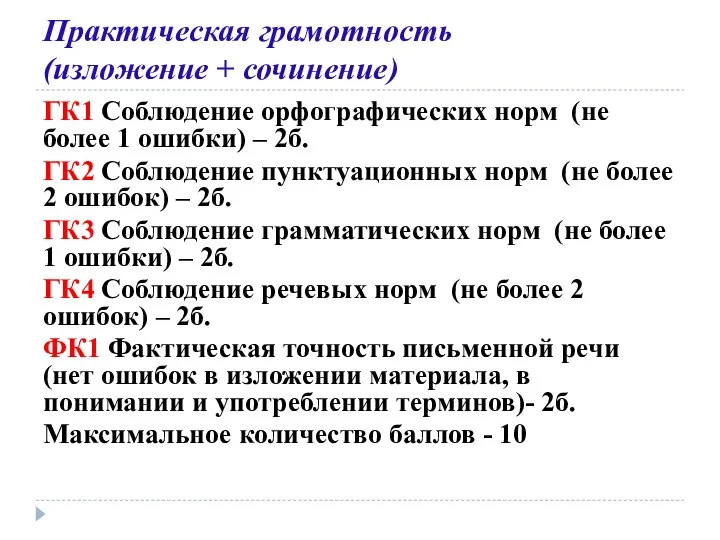 Практическая грамотность
(изложение + сочинение)

ГК1 Соблюдение орфографических норм (не более 1 ошибки) – 2б.

ГК2 Соблюдение пунктуационных норм (не более 2 ошибок) – 2б.

ГК3 Соблюдение грамматических норм (не более 1 ошибки) – 2б.

ГК4 Соблюдение речевых норм (не более 2 ошибок) – 2б.

ФК1 Фактическая точность письменной речи (нет ошибок в изложении материала, в понимании и употреблении терминов)- 2б.

Максимальное количество баллов - 10